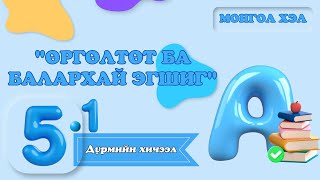 МОНГОЛ ХЭЛ

"ӨРГӨЛТӨТ БА БАЛАРХАЙ ЭГШИГ"

5.1

Дүрмийн хичээл

A